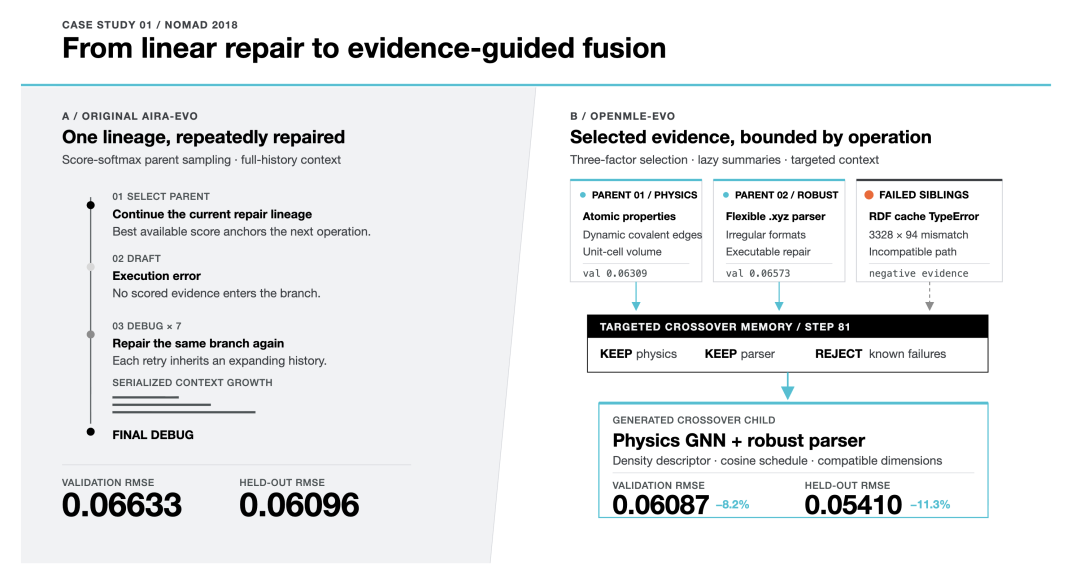 CASE STUDY 01 / NOMAD 2018

From linear repair to evidence-guided fusion

A / ORIGINAL AIRA-EVO

One lineage, repeatedly repaired

Score-softmax parent sampling · full-history context

01 SELECT PARENT

Continue the current repair lineage

Best available score anchors the next operation.

02 DRAFT

Execution error

No scored evidence enters the branch.

03 DEBUG × 7

Repair the same branch again

Each retry inherits an expanding history.

SERIALIZED CONTEXT GROWTH

FINAL DEBUG

VALIDATION RMSE
0.06633

HELD-OUT RMSE
0.06096

B / OPENMLE-EVO

Selected evidence, bounded by operation

Three-factor selection · lazy summaries · targeted context

PARENT 01 / PHYSICS
Atomic properties
Dynamic covalent edges
Unit-cell volume
val 0.06309

PARENT 02 / ROBUST
Flexible .xyz parser
Irregular formats
Executable repair
val 0.06573

FAILED SIBLINGS
RDF cache TypeError
3328 × 94 mismatch
Incompatible path
negative evidence

TARGETED CROSSOVER MEMORY / STEP 81

KEEP physics KEEP parser REJECT known failures

GENERATED CROSSOVER CHILD

Physics GNN + robust parser

Density descriptor · cosine schedule · compatible dimensions

VALIDATION RMSE
0.06087 −8.2%

HELD-OUT RMSE
0.05410 −11.3%